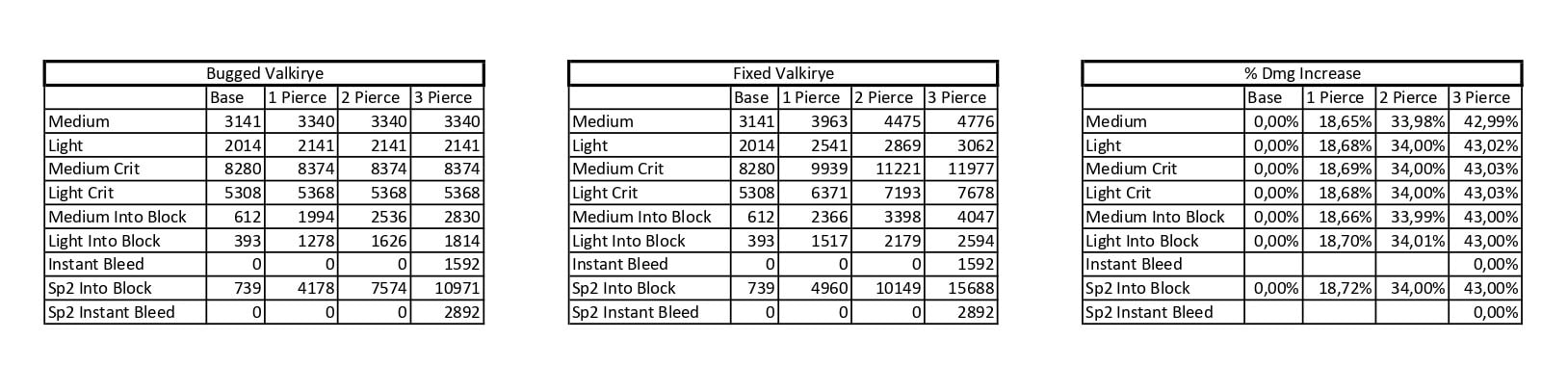 Bugged Valkirye

| | Base | 1 Pierce | 2 Pierce | 3 Pierce |
|---|---|---|---|---|
| Medium | 3141 | 3340 | 3340 | 3340 |
| Light | 2014 | 2141 | 2141 | 2141 |
| Medium Crit | 8280 | 8374 | 8374 | 8374 |
| Light Crit | 5308 | 5368 | 5368 | 5368 |
| Medium Into Block | 612 | 1994 | 2536 | 2830 |
| Light Into Block | 393 | 1278 | 1626 | 1814 |
| Instant Bleed | 0 | 0 | 0 | 1592 |
| Sp2 Into Block | 739 | 4178 | 7574 | 10971 |
| Sp2 Instant Bleed | 0 | 0 | 0 | 2892 |

Fixed Valkirye

| | Base | 1 Pierce | 2 Pierce | 3 Pierce |
|---|---|---|---|---|
| Medium | 3141 | 3963 | 4475 | 4776 |
| Light | 2014 | 2541 | 2869 | 3062 |
| Medium Crit | 8280 | 9939 | 11221 | 11977 |
| Light Crit | 5308 | 6371 | 7193 | 7678 |
| Medium Into Block | 612 | 2366 | 3398 | 4047 |
| Light Into Block | 393 | 1517 | 2179 | 2594 |
| Instant Bleed | 0 | 0 | 0 | 1592 |
| Sp2 Into Block | 739 | 4960 | 10149 | 15688 |
| Sp2 Instant Bleed | 0 | 0 | 0 | 2892 |

% Dmg Increase

| | Base | 1 Pierce | 2 Pierce | 3 Pierce |
|---|---|---|---|---|
| Medium | 0,00% | 18,65% | 33,98% | 42,99% |
| Light | 0,00% | 18,68% | 34,00% | 43,02% |
| Medium Crit | 0,00% | 18,69% | 34,00% | 43,03% |
| Light Crit | 0,00% | 18,68% | 34,00% | 43,03% |
| Medium Into Block | 0,00% | 18,66% | 33,99% | 43,00% |
| Light Into Block | 0,00% | 18,70% | 34,01% | 43,00% |
| Instant Bleed | | | | 0,00% |
| Sp2 Into Block | 0,00% | 18,72% | 34,00% | 43,00% |
| Sp2 Instant Bleed | | | | 0,00% |